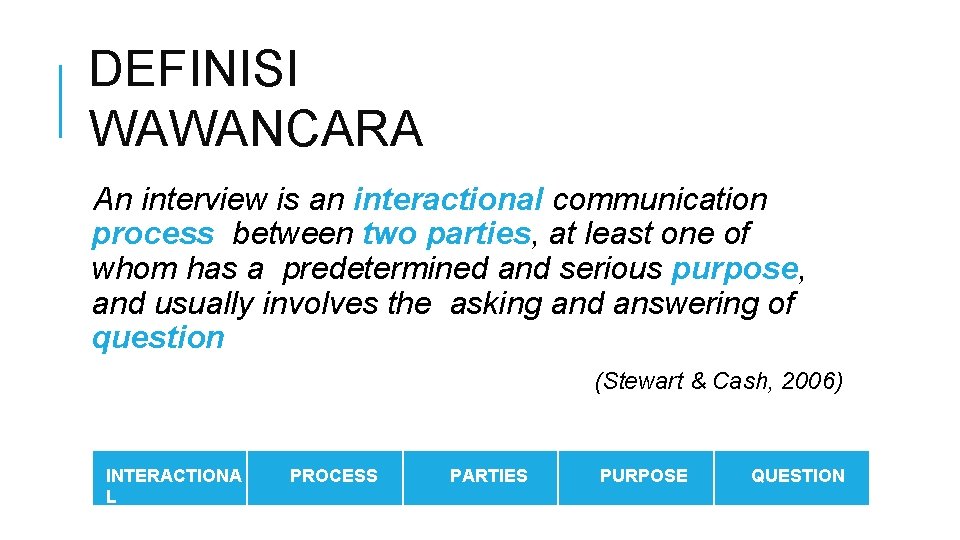 DEFINISI WAWANCARA

An interview is an interactional communication process between two parties, at least one of whom has a predetermined and serious purpose, and usually involves the asking and answering of question

(Stewart & Cash, 2006)

| INTERACTIONAL | PROCESS | PARTIES | PURPOSE | QUESTION |
|---|---|---|---|---|